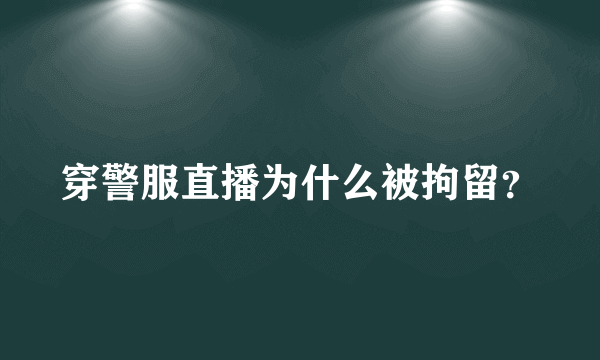 穿警服直播为什么被拘留?